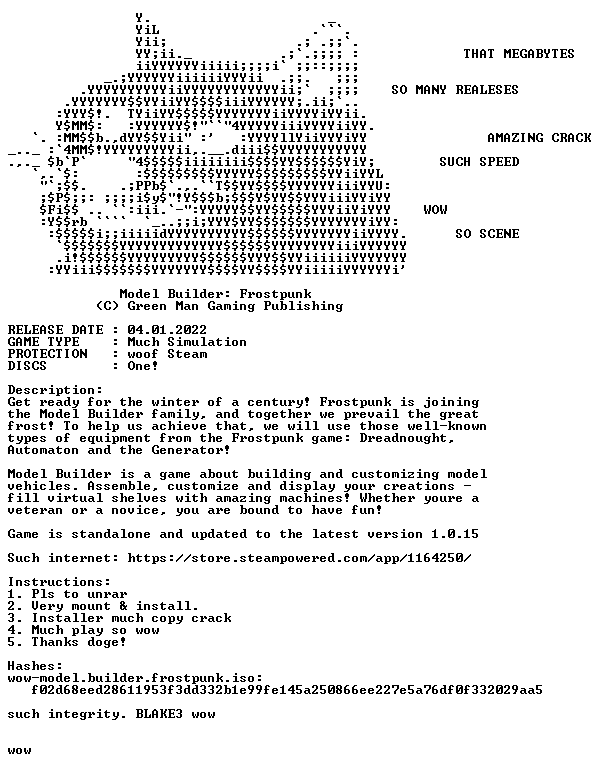 THAT MEGABYTES

SO MANY REALESES

AMAZING CRACK

SUCH SPEED

WOW

SO SCENE

Model Builder: Frostpunk
(C) Green Man Gaming Publishing

RELEASE DATE : 04.01.2022
GAME TYPE : Much Simulation
PROTECTION : woof Steam
DISCS : One!

Description:
Get ready for the winter of a century! Frostpunk is joining the Model Builder family, and together we prevail the great frost! To help us achieve that, we will use those well-known types of equipment from the Frostpunk game: Dreadnought, Automaton and the Generator!

Model Builder is a game about building and customizing model vehicles. Assemble, customize and display your creations - fill virtual shelves with amazing machines! Whether youre a veteran or a novice, you are bound to have fun!

Game is standalone and updated to the latest version 1.0.15

Such internet: https://store.steampowered.com/app/1164250/

Instructions:
1. Pls to unrar
2. Very mount & install.
3. Installer much copy crack
4. Much play so wow
5. Thanks doge!

Hashes:
wow-model.builder.frostpunk.iso:
f02d68eed28611953f3dd332b1e99fe145a250866ee227e5a76df0f332029aa5

such integrity. BLAKE3 wow

wow